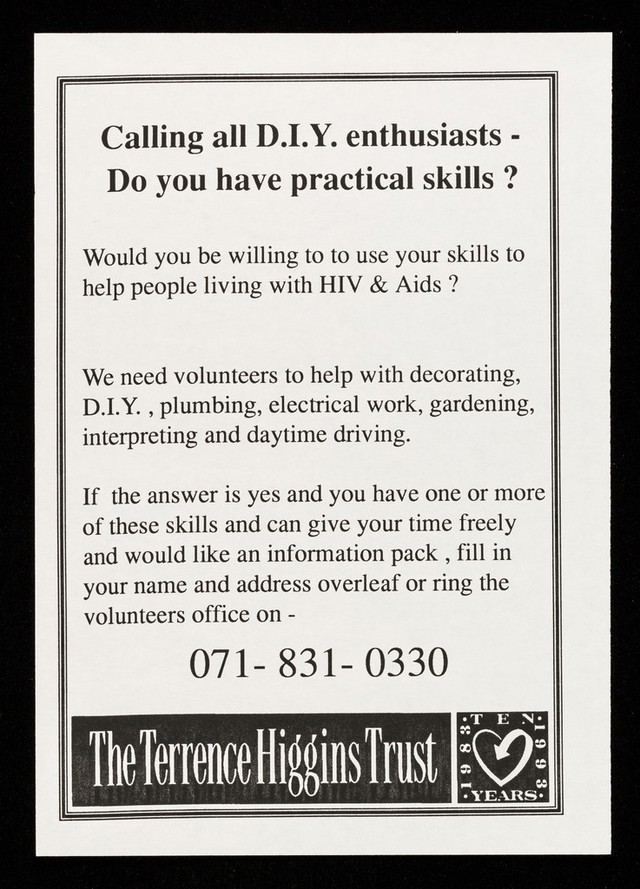 Calling all D.I.Y. enthusiasts - Do you have practical skills ?

Would you be willing to to use your skills to help people living with HIV & Aids ?

We need volunteers to help with decorating, D.I.Y. , plumbing, electrical work, gardening, interpreting and daytime driving.

If the answer is yes and you have one or more of these skills and can give your time freely and would like an information pack , fill in your name and address overleaf or ring the volunteers office on -

071- 831- 0330

The Terrence Higgins Trust

TEN 1983 1993 YEARS